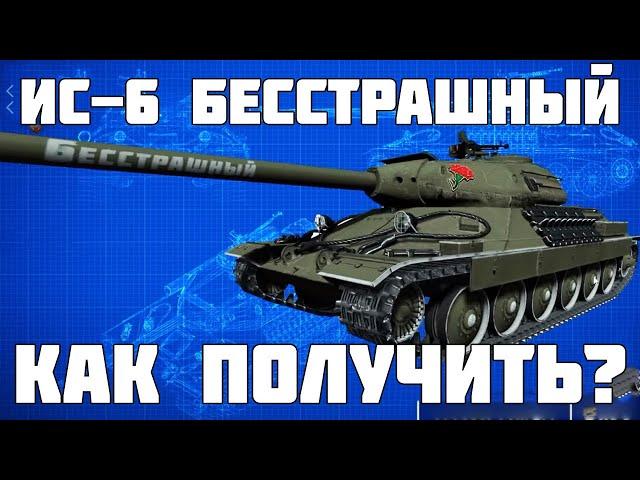 ИС-6 БЕССТРАШНЫЙ

Бесстрашный

КАК ПОЛУЧИТЬ?